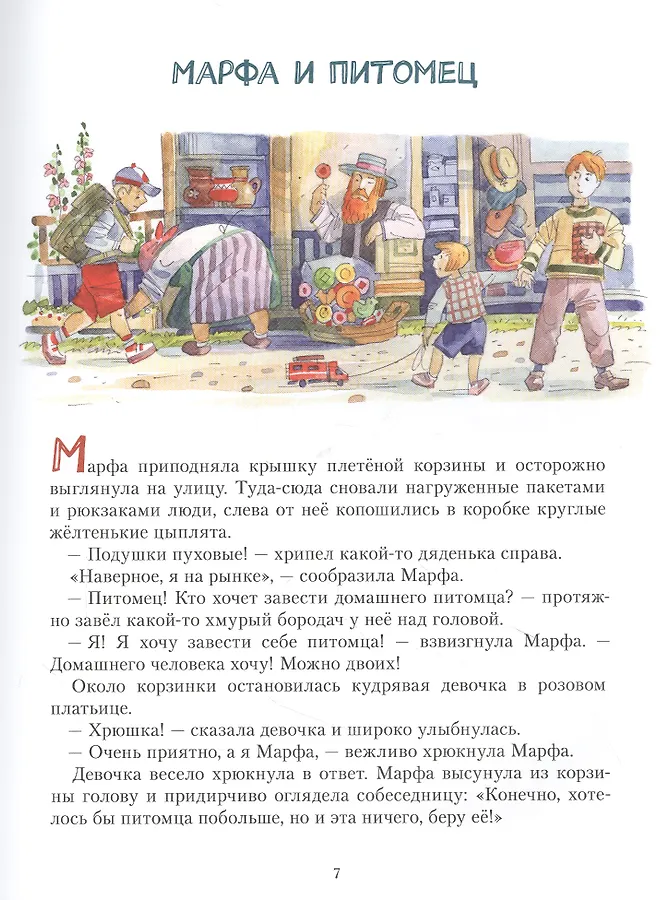 МАРФА И ПИТОМЕЦ

Марфа приподняла крышку плетёной корзины и осторожно выглянула на улицу. Туда-сюда сновали нагруженные пакетами и рюкзаками люди, слева от неё копошились в коробке круглые жёлтенькие цыплята.

— Подушки пуховые! — хрипел какой-то дяденька справа.

«Наверное, я на рынке», — сообразила Марфа.

— Питомец! Кто хочет завести домашнего питомца? — протяжно завёл какой-то хмурый бородач у неё над головой.

— Я! Я хочу завести себе питомца! — взвизгнула Марфа. — Домашнего человека хочу! Можно двоих!

Около корзинки остановилась кудрявая девочка в розовом платьице.

— Хрюшка! — сказала девочка и широко улыбнулась.

— Очень приятно, а я Марфа, — вежливо хрюкнула Марфа.

Девочка весело хрюкнула в ответ. Марфа высунула из корзины голову и придирчиво оглядела собеседницу: «Конечно, хотелось бы питомца побольше, но и эта ничего, беру её!»

7